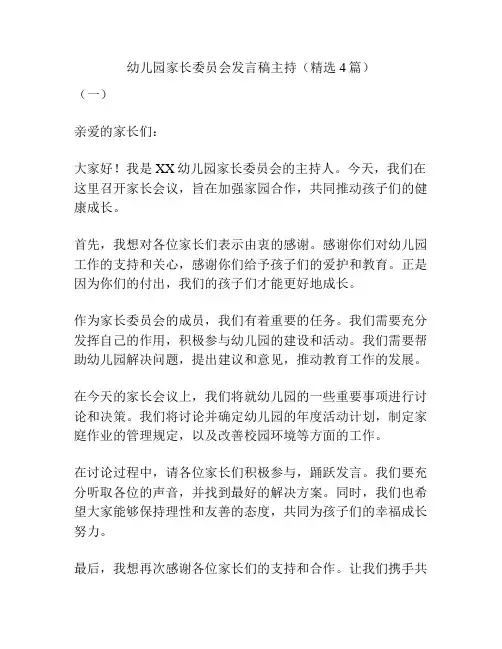 幼儿园家长委员会发言稿主持（精选4篇）

（一）

亲爱的家长们：

大家好！我是XX幼儿园家长委员会的主持人。今天，我们在这里召开家长会议，旨在加强家园合作，共同推动孩子们的健康成长。

首先，我想对各位家长们表示由衷的感谢。感谢你们对幼儿园工作的支持和关心，感谢你们给予孩子们的爱护和教育。正是因为你们的付出，我们的孩子们才能更好地成长。

作为家长委员会的成员，我们有着重要的任务。我们需要充分发挥自己的作用，积极参与幼儿园的建设和活动。我们需要帮助幼儿园解决问题，提出建议和意见，推动教育工作的发展。

在今天的家长会议上，我们将就幼儿园的一些重要事项进行讨论和决策。我们将讨论并确定幼儿园的年度活动计划，制定家庭作业的管理规定，以及改善校园环境等方面的工作。

在讨论过程中，请各位家长们积极参与，踊跃发言。我们要充分听取各位的声音，并找到最好的解决方案。同时，我们也希望大家能够保持理性和友善的态度，共同为孩子们的幸福成长努力。

最后，我想再次感谢各位家长们的支持和合作。让我们携手共